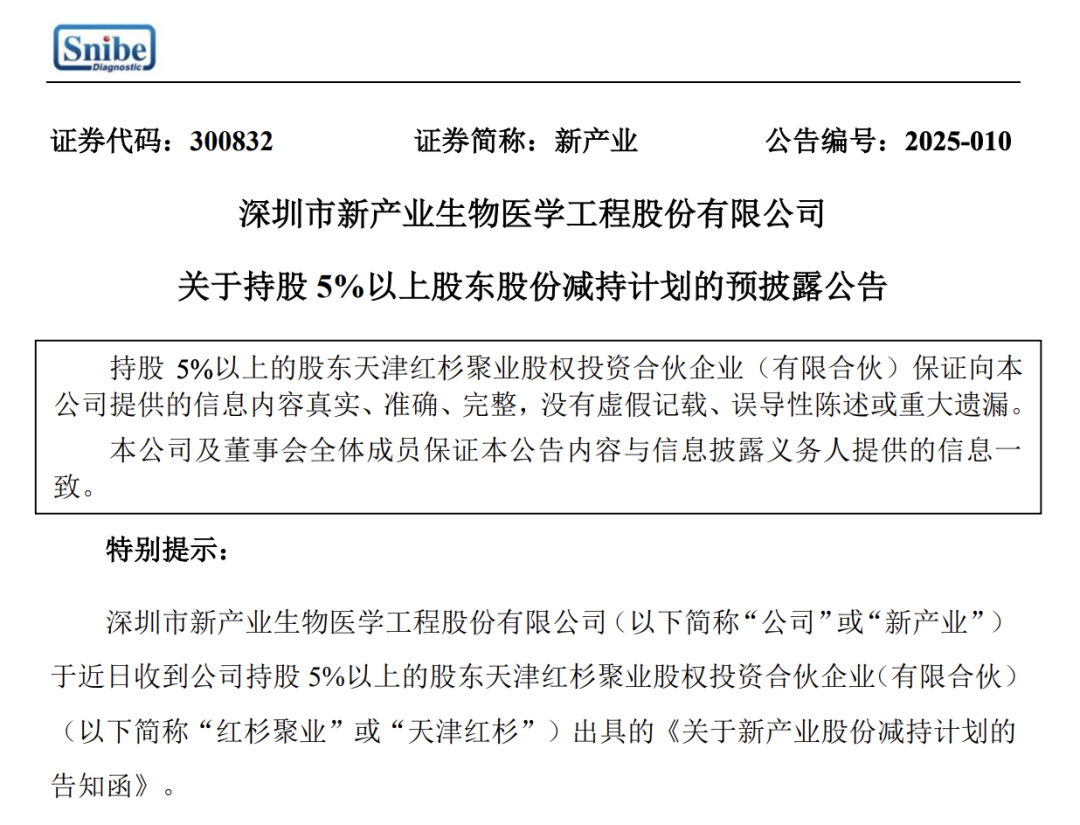 Snibe
Diagnostic

证券代码：300832　　　证券简称：新产业　　　公告编号：2025-010

深圳市新产业生物医学工程股份有限公司

关于持股 5%以上股东股份减持计划的预披露公告

持股 5%以上的股东天津红杉聚业股权投资合伙企业（有限合伙）保证向本公司提供的信息内容真实、准确、完整，没有虚假记载、误导性陈述或重大遗漏。

本公司及董事会全体成员保证本公告内容与信息披露义务人提供的信息一致。

特别提示：

深圳市新产业生物医学工程股份有限公司（以下简称“公司”或“新产业”）于近日收到公司持股 5%以上的股东天津红杉聚业股权投资合伙企业（有限合伙）（以下简称“红杉聚业”或“天津红杉”）出具的《关于新产业股份减持计划的告知函》。